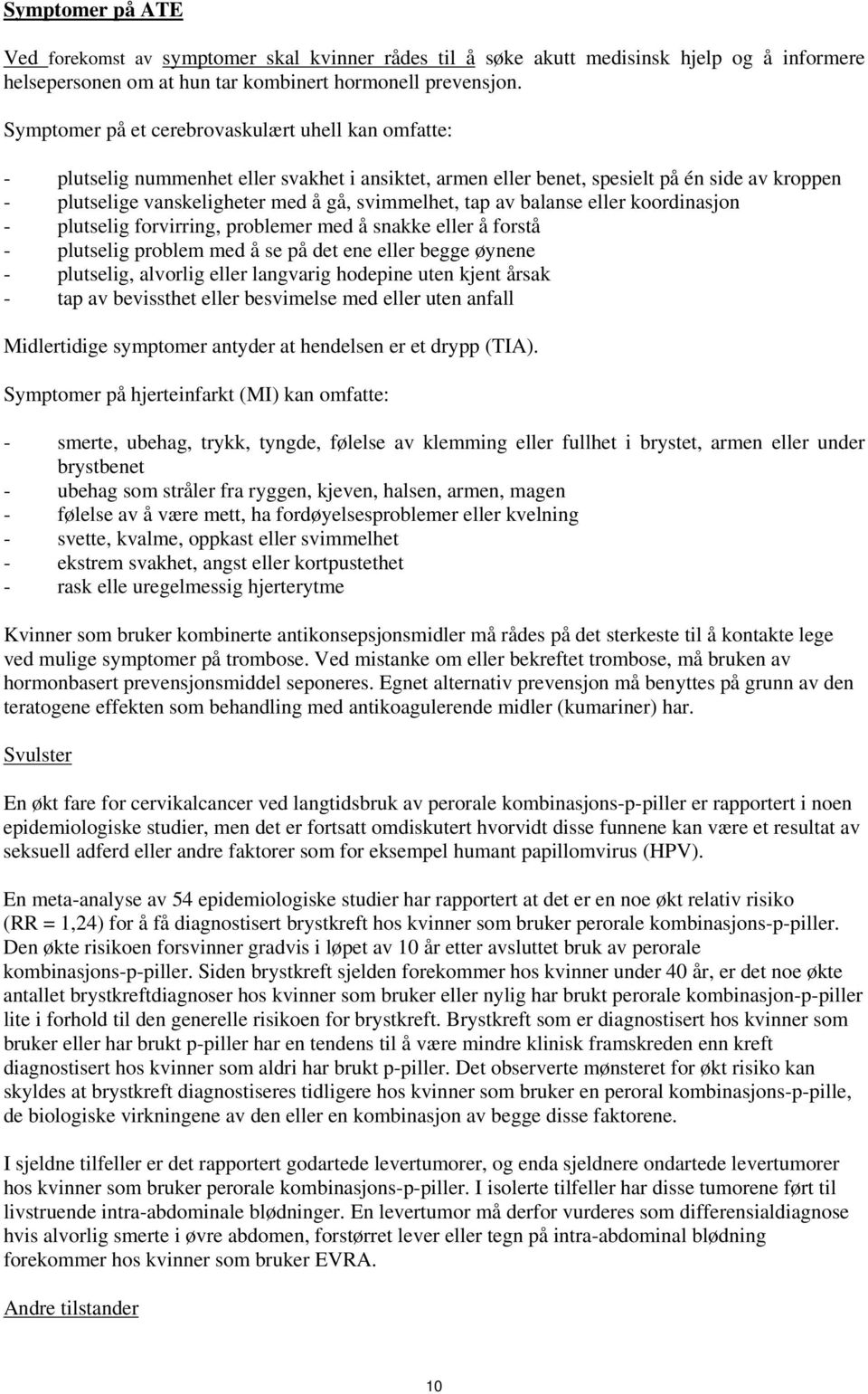 Symptomer på ATE

Ved forekomst av symptomer skal kvinner rådes til å søke akutt medisinsk hjelp og å informere helsepersonen om at hun tar kombinert hormonell prevensjon.

Symptomer på et cerebrovaskulært uhell kan omfatte:

- plutselig nummenhet eller svakhet i ansiktet, armen eller benet, spesielt på én side av kroppen
- plutselige vanskeligheter med å gå, svimmelhet, tap av balanse eller koordinasjon
- plutselig forvirring, problemer med å snakke eller å forstå
- plutselig problem med å se på det ene eller begge øynene
- plutselig, alvorlig eller langvarig hodepine uten kjent årsak
- tap av bevissthet eller besvimelse med eller uten anfall

Midlertidige symptomer antyder at hendelsen er et drypp (TIA).

Symptomer på hjerteinfarkt (MI) kan omfatte:

- smerte, ubehag, trykk, tyngde, følelse av klemming eller fullhet i brystet, armen eller under brystbenet
- ubehag som stråler fra ryggen, kjeven, halsen, armen, magen
- følelse av å være mett, ha fordøyelsesproblemer eller kvelning
- svette, kvalme, oppkast eller svimmelhet
- ekstrem svakhet, angst eller kortpustethet
- rask elle uregelmessig hjerterytme

Kvinner som bruker kombinerte antikonsepsjonsmidler må rådes på det sterkeste til å kontakte lege ved mulige symptomer på trombose. Ved mistanke om eller bekreftet trombose, må bruken av hormonbasert prevensjonsmiddel seponeres. Egnet alternativ prevensjon må benyttes på grunn av den teratogene effekten som behandling med antikoagulerende midler (kumariner) har.

Svulster

En økt fare for cervikalcancer ved langtidsbruk av perorale kombinasjons-p-piller er rapportert i noen epidemiologiske studier, men det er fortsatt omdiskutert hvorvidt disse funnene kan være et resultat av seksuell adferd eller andre faktorer som for eksempel humant papillomvirus (HPV).

En meta-analyse av 54 epidemiologiske studier har rapportert at det er en noe økt relativ risiko (RR = 1,24) for å få diagnostisert brystkreft hos kvinner som bruker perorale kombinasjons-p-piller. Den økte risikoen forsvinner gradvis i løpet av 10 år etter avsluttet bruk av perorale kombinasjons-p-piller. Siden brystkreft sjelden forekommer hos kvinner under 40 år, er det noe økte antallet brystkreftdiagnoser hos kvinner som bruker eller nylig har brukt perorale kombinasjon-p-piller lite i forhold til den generelle risikoen for brystkreft. Brystkreft som er diagnostisert hos kvinner som bruker eller har brukt p-piller har en tendens til å være mindre klinisk framskreden enn kreft diagnostisert hos kvinner som aldri har brukt p-piller. Det observerte mønsteret for økt risiko kan skyldes at brystkreft diagnostiseres tidligere hos kvinner som bruker en peroral kombinasjons-p-pille, de biologiske virkningene av den eller en kombinasjon av begge disse faktorene.

I sjeldne tilfeller er det rapportert godartede levertumorer, og enda sjeldnere ondartede levertumorer hos kvinner som bruker perorale kombinasjons-p-piller. I isolerte tilfeller har disse tumorene ført til livstruende intra-abdominale blødninger. En levertumor må derfor vurderes som differensialdiagnose hvis alvorlig smerte i øvre abdomen, forstørret lever eller tegn på intra-abdominal blødning forekommer hos kvinner som bruker EVRA.

Andre tilstander

10